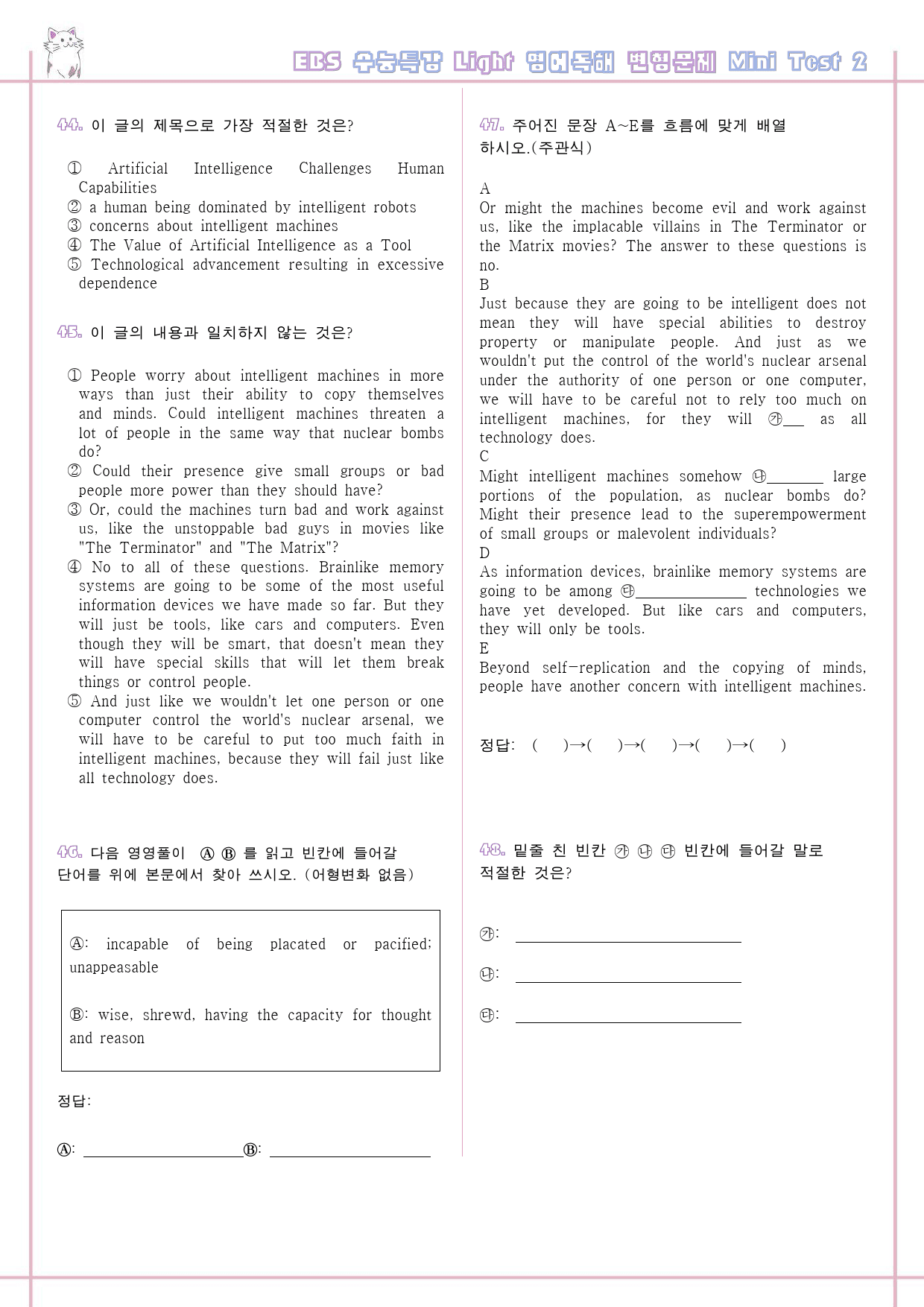 EBS 수능특강 Light 영어독해 변형문제 Mini Test 2

44. 이 글의 제목으로 가장 적절한 것은?

① Artificial Intelligence Challenges Human Capabilities
② a human being dominated by intelligent robots
③ concerns about intelligent machines
④ The Value of Artificial Intelligence as a Tool
⑤ Technological advancement resulting in excessive dependence

45. 이 글의 내용과 일치하지 않는 것은?

① People worry about intelligent machines in more ways than just their ability to copy themselves and minds. Could intelligent machines threaten a lot of people in the same way that nuclear bombs do?
② Could their presence give small groups or bad people more power than they should have?
③ Or, could the machines turn bad and work against us, like the unstoppable bad guys in movies like "The Terminator" and "The Matrix"?
④ No to all of these questions. Brainlike memory systems are going to be some of the most useful information devices we have made so far. But they will just be tools, like cars and computers. Even though they will be smart, that doesn't mean they will have special skills that will let them break things or control people.
⑤ And just like we wouldn't let one person or one computer control the world's nuclear arsenal, we will have to be careful to put too much faith in intelligent machines, because they will fail just like all technology does.

46. 다음 영영풀이 Ⓐ Ⓑ 를 읽고 빈칸에 들어갈 단어를 위에 본문에서 찾아 쓰시오. (어형변화 없음)

Ⓐ: incapable of being placated or pacified; unappeasable

Ⓑ: wise, shrewd, having the capacity for thought and reason

정답:

Ⓐ: ____ Ⓑ: ____

47. 주어진 문장 A~E를 흐름에 맞게 배열하시오.(주관식)

A
Or might the machines become evil and work against us, like the implacable villains in The Terminator or the Matrix movies? The answer to these questions is no.
B
Just because they are going to be intelligent does not mean they will have special abilities to destroy property or manipulate people. And just as we wouldn't put the control of the world's nuclear arsenal under the authority of one person or one computer, we will have to be careful not to rely too much on intelligent machines, for they will ㉮____ as all technology does.
C
Might intelligent machines somehow ㉯____ large portions of the population, as nuclear bombs do? Might their presence lead to the superempowerment of small groups or malevolent individuals?
D
As information devices, brainlike memory systems are going to be among ㉰____ technologies we have yet developed. But like cars and computers, they will only be tools.
E
Beyond self-replication and the copying of minds, people have another concern with intelligent machines.

정답: ( )→( )→( )→( )→( )

48. 밑줄 친 빈칸 ㉮ ㉯ ㉰ 빈칸에 들어갈 말로 적절한 것은?

㉮: ____

㉯: ____

㉰: ____